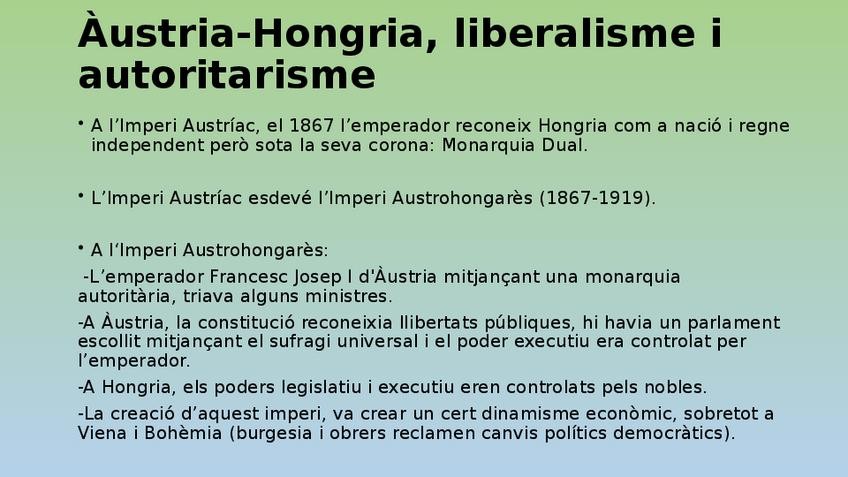 Àustria-Hongria, liberalisme i autoritarisme

• A l'Imperi Austríac, el 1867 l'emperador reconeix Hongria com a nació i regne independent però sota la seva corona: Monarquia Dual.

• L'Imperi Austríac esdevé l'Imperi Austrohongarès (1867-1919).

• A l'Imperi Austrohongarès:

-L'emperador Francesc Josep I d'Àustria mitjançant una monarquia autoritària, triava alguns ministres.

-A Àustria, la constitució reconeixia llibertats públiques, hi havia un parlament escollit mitjançant el sufragi universal i el poder executiu era controlat per l'emperador.

-A Hongria, els poders legislatiu i executiu eren controlats pels nobles.

-La creació d'aquest imperi, va crear un cert dinamisme econòmic, sobretot a Viena i Bohèmia (burgesia i obrers reclamen canvis polítics democràtics).